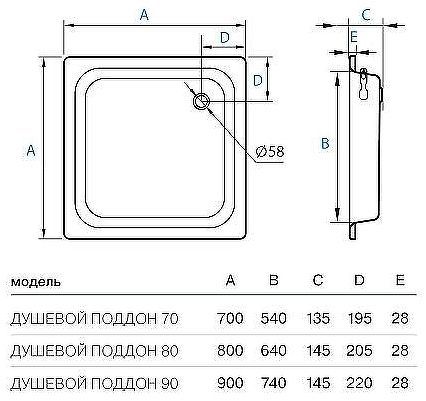 A
D
D
A
Ø58
C
E
B

| модель | A | B | C | D | E |
|---|---|---|---|---|---|
| ДУШЕВОЙ ПОДДОН 70 | 700 | 540 | 135 | 195 | 28 |
| ДУШЕВОЙ ПОДДОН 80 | 800 | 640 | 145 | 205 | 28 |
| ДУШЕВОЙ ПОДДОН 90 | 900 | 740 | 145 | 220 | 28 |